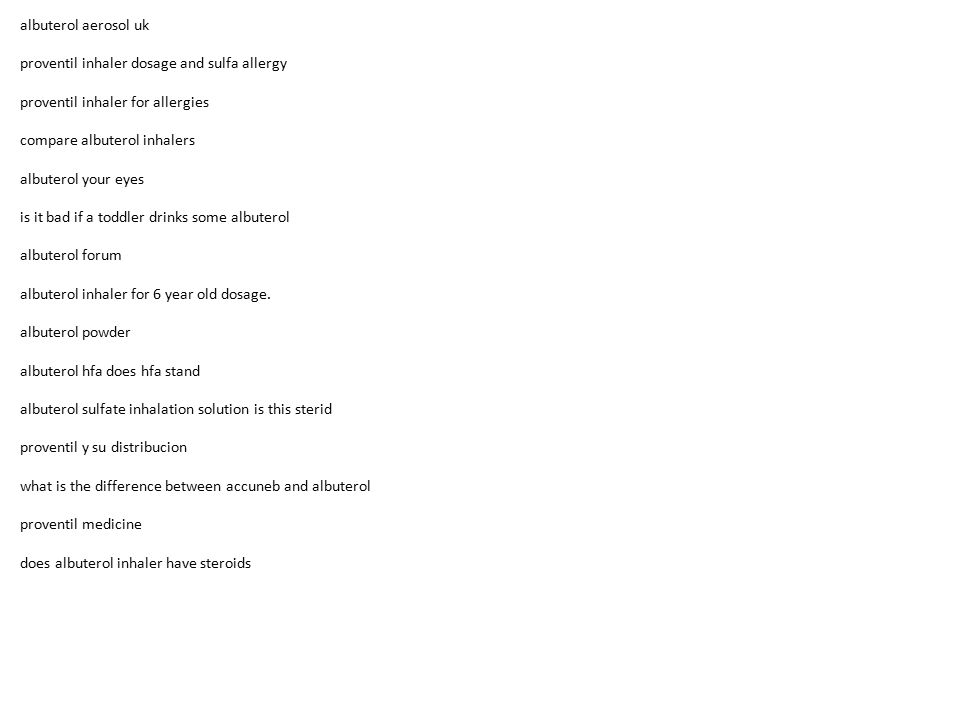 albuterol aerosol uk

proventil inhaler dosage and sulfa allergy

proventil inhaler for allergies

compare albuterol inhalers

albuterol your eyes

is it bad if a toddler drinks some albuterol

albuterol forum

albuterol inhaler for 6 year old dosage.

albuterol powder

albuterol hfa does hfa stand

albuterol sulfate inhalation solution is this sterid

proventil y su distribucion

what is the difference between accuneb and albuterol

proventil medicine

does albuterol inhaler have steroids